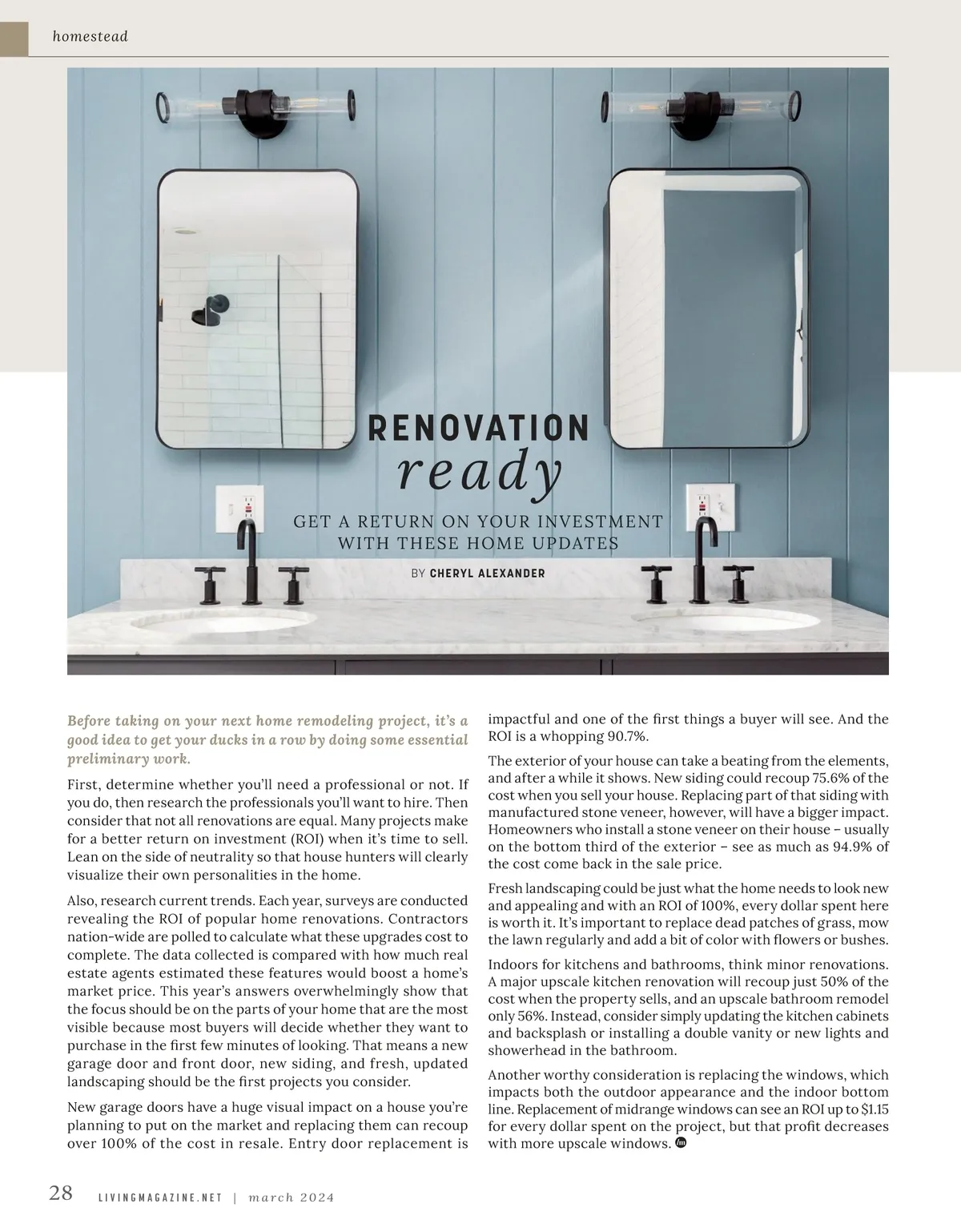 homestead

RENOVATION
ready

GET A RETURN ON YOUR INVESTMENT WITH THESE HOME UPDATES

BY CHERYL ALEXANDER

Before taking on your next home remodeling project, it's a good idea to get your ducks in a row by doing some essential preliminary work.

First, determine whether you'll need a professional or not. If you do, then research the professionals you'll want to hire. Then consider that not all renovations are equal. Many projects make for a better return on investment (ROI) when it's time to sell. Lean on the side of neutrality so that house hunters will clearly visualize their own personalities in the home.

Also, research current trends. Each year, surveys are conducted revealing the ROI of popular home renovations. Contractors nation-wide are polled to calculate what these upgrades cost to complete. The data collected is compared with how much real estate agents estimated these features would boost a home's market price. This year's answers overwhelmingly show that the focus should be on the parts of your home that are the most visible because most buyers will decide whether they want to purchase in the first few minutes of looking. That means a new garage door and front door, new siding, and fresh, updated landscaping should be the first projects you consider.

New garage doors have a huge visual impact on a house you're planning to put on the market and replacing them can recoup over 100% of the cost in resale. Entry door replacement is impactful and one of the first things a buyer will see. And the ROI is a whopping 90.7%.

The exterior of your house can take a beating from the elements, and after a while it shows. New siding could recoup 75.6% of the cost when you sell your house. Replacing part of that siding with manufactured stone veneer, however, will have a bigger impact. Homeowners who install a stone veneer on their house – usually on the bottom third of the exterior – see as much as 94.9% of the cost come back in the sale price.

Fresh landscaping could be just what the home needs to look new and appealing and with an ROI of 100%, every dollar spent here is worth it. It's important to replace dead patches of grass, mow the lawn regularly and add a bit of color with flowers or bushes.

Indoors for kitchens and bathrooms, think minor renovations. A major upscale kitchen renovation will recoup just 50% of the cost when the property sells, and an upscale bathroom remodel only 56%. Instead, consider simply updating the kitchen cabinets and backsplash or installing a double vanity or new lights and showerhead in the bathroom.

Another worthy consideration is replacing the windows, which impacts both the outdoor appearance and the indoor bottom line. Replacement of midrange windows can see an ROI up to $1.15 for every dollar spent on the project, but that profit decreases with more upscale windows.

28 LIVINGMAGAZINE.NET | march 2024